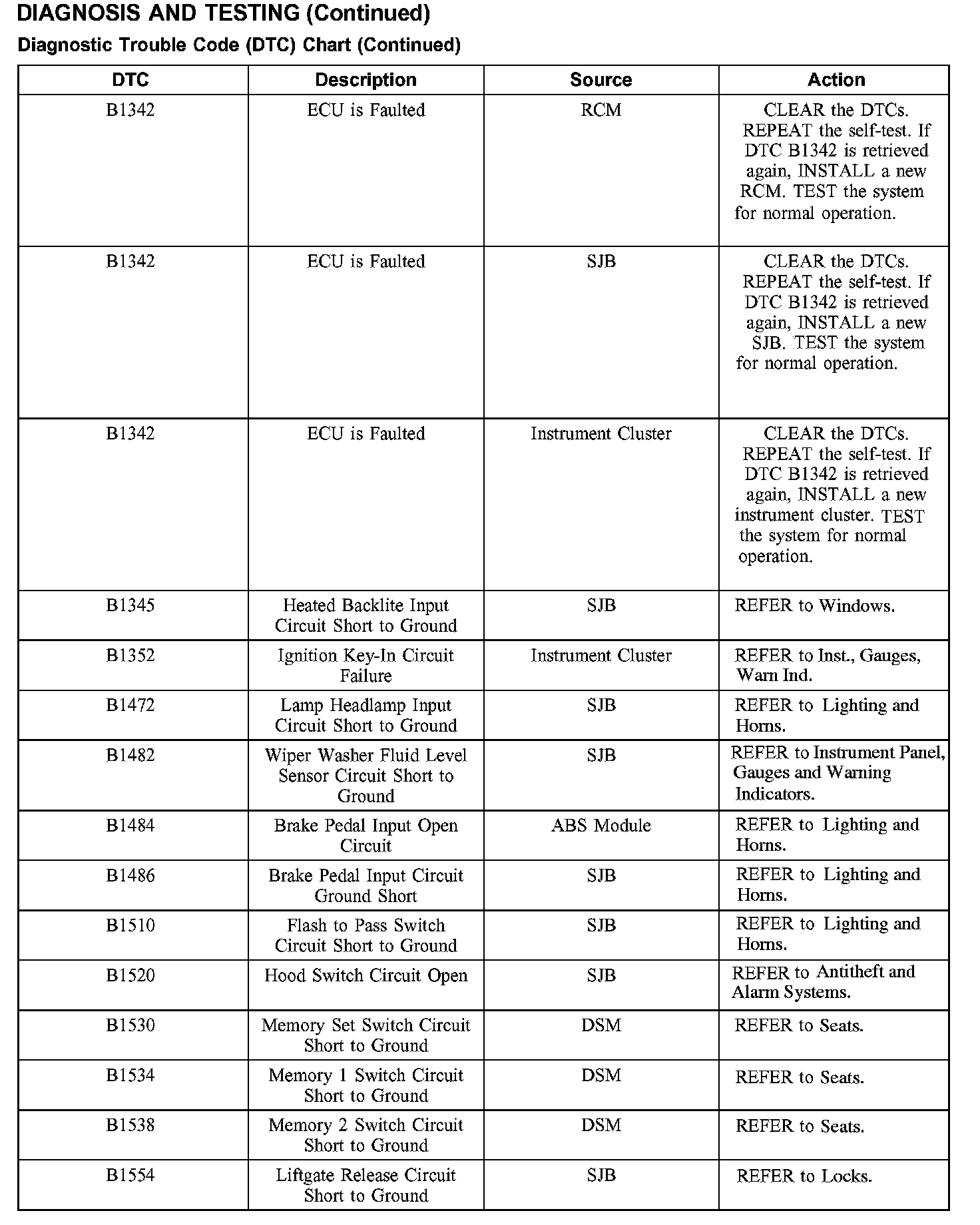 DIAGNOSIS AND TESTING (Continued)

Diagnostic Trouble Code (DTC) Chart (Continued)

| DTC | Description | Source | Action |
|---|---|---|---|
| B1342 | ECU is Faulted | RCM | CLEAR the DTCs. REPEAT the self-test. If DTC B1342 is retrieved again, INSTALL a new RCM. TEST the system for normal operation. |
| B1342 | ECU is Faulted | SJB | CLEAR the DTCs. REPEAT the self-test. If DTC B1342 is retrieved again, INSTALL a new SJB. TEST the system for normal operation. |
| B1342 | ECU is Faulted | Instrument Cluster | CLEAR the DTCs. REPEAT the self-test. If DTC B1342 is retrieved again, INSTALL a new instrument cluster. TEST the system for normal operation. |
| B1345 | Heated Backlite Input Circuit Short to Ground | SJB | REFER to Windows. |
| B1352 | Ignition Key-In Circuit Failure | Instrument Cluster | REFER to Inst., Gauges, Warn Ind. |
| B1472 | Lamp Headlamp Input Circuit Short to Ground | SJB | REFER to Lighting and Horns. |
| B1482 | Wiper Washer Fluid Level Sensor Circuit Short to Ground | SJB | REFER to Instrument Panel, Gauges and Warning Indicators. |
| B1484 | Brake Pedal Input Open Circuit | ABS Module | REFER to Lighting and Horns. |
| B1486 | Brake Pedal Input Circuit Ground Short | SJB | REFER to Lighting and Horns. |
| B1510 | Flash to Pass Switch Circuit Short to Ground | SJB | REFER to Lighting and Horns. |
| B1520 | Hood Switch Circuit Open | SJB | REFER to Antitheft and Alarm Systems. |
| B1530 | Memory Set Switch Circuit Short to Ground | DSM | REFER to Seats. |
| B1534 | Memory 1 Switch Circuit Short to Ground | DSM | REFER to Seats. |
| B1538 | Memory 2 Switch Circuit Short to Ground | DSM | REFER to Seats. |
| B1554 | Liftgate Release Circuit Short to Ground | SJB | REFER to Locks. |